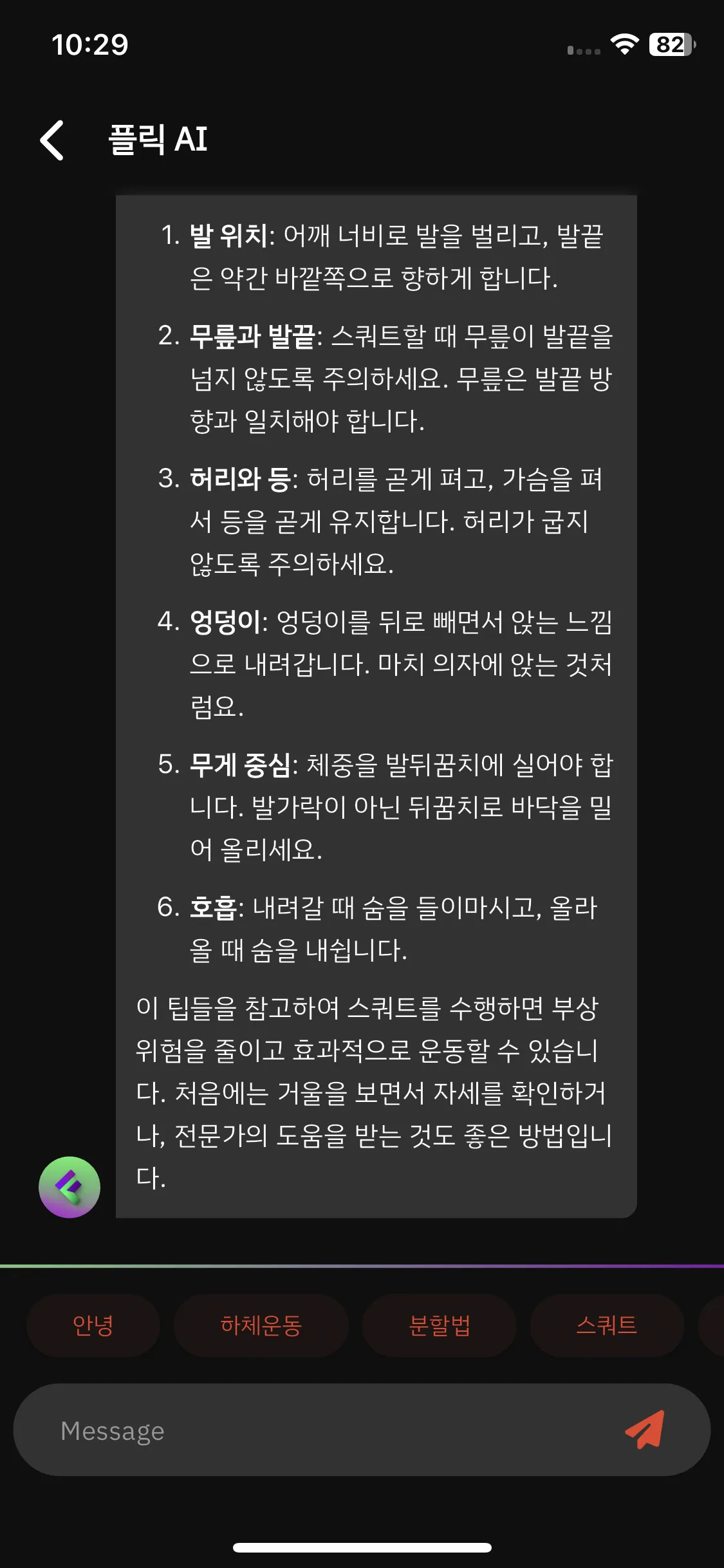 10:29

82

플릭 AI

1. 발 위치: 어깨 너비로 발을 벌리고, 발끝은 약간 바깥쪽으로 향하게 합니다.

2. 무릎과 발끝: 스쿼트할 때 무릎이 발끝을 넘지 않도록 주의하세요. 무릎은 발끝 방향과 일치해야 합니다.

3. 허리와 등: 허리를 곧게 펴고, 가슴을 펴서 등을 곧게 유지합니다. 허리가 굽지 않도록 주의하세요.

4. 엉덩이: 엉덩이를 뒤로 빼면서 앉는 느낌으로 내려갑니다. 마치 의자에 앉는 것처럼요.

5. 무게 중심: 체중을 발뒤꿈치에 실어야 합니다. 발가락이 아닌 뒤꿈치로 바닥을 밀어 올리세요.

6. 호흡: 내려갈 때 숨을 들이마시고, 올라올 때 숨을 내쉽니다.

이 팁들을 참고하여 스쿼트를 수행하면 부상 위험을 줄이고 효과적으로 운동할 수 있습니다. 처음에는 거울을 보면서 자세를 확인하거나, 전문가의 도움을 받는 것도 좋은 방법입니다.

안녕
하체운동
분할법
스쿼트

Message